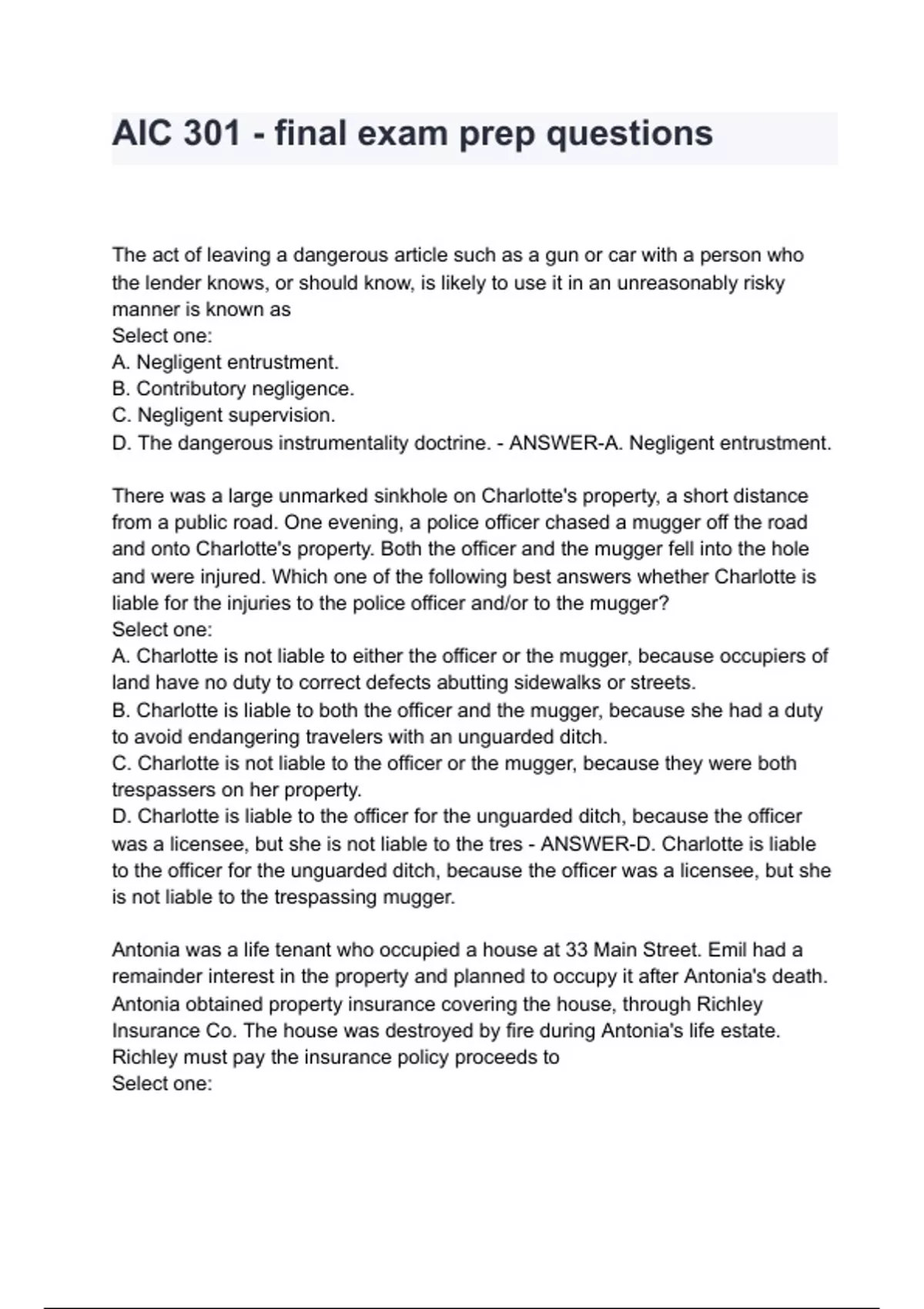 AIC 301 - final exam prep questions

The act of leaving a dangerous article such as a gun or car with a person who the lender knows, or should know, is likely to use it in an unreasonably risky manner is known as
Select one:
A. Negligent entrustment.
B. Contributory negligence.
C. Negligent supervision.
D. The dangerous instrumentality doctrine. - ANSWER-A. Negligent entrustment.

There was a large unmarked sinkhole on Charlotte's property, a short distance from a public road. One evening, a police officer chased a mugger off the road and onto Charlotte's property. Both the officer and the mugger fell into the hole and were injured. Which one of the following best answers whether Charlotte is liable for the injuries to the police officer and/or to the mugger?
Select one:
A. Charlotte is not liable to either the officer or the mugger, because occupiers of land have no duty to correct defects abutting sidewalks or streets.
B. Charlotte is liable to both the officer and the mugger, because she had a duty to avoid endangering travelers with an unguarded ditch.
C. Charlotte is not liable to the officer or the mugger, because they were both trespassers on her property.
D. Charlotte is liable to the officer for the unguarded ditch, because the officer was a licensee, but she is not liable to the tres - ANSWER-D. Charlotte is liable to the officer for the unguarded ditch, because the officer was a licensee, but she is not liable to the trespassing mugger.

Antonia was a life tenant who occupied a house at 33 Main Street. Emil had a remainder interest in the property and planned to occupy it after Antonia's death. Antonia obtained property insurance covering the house, through Richley Insurance Co. The house was destroyed by fire during Antonia's life estate. Richley must pay the insurance policy proceeds to
Select one: